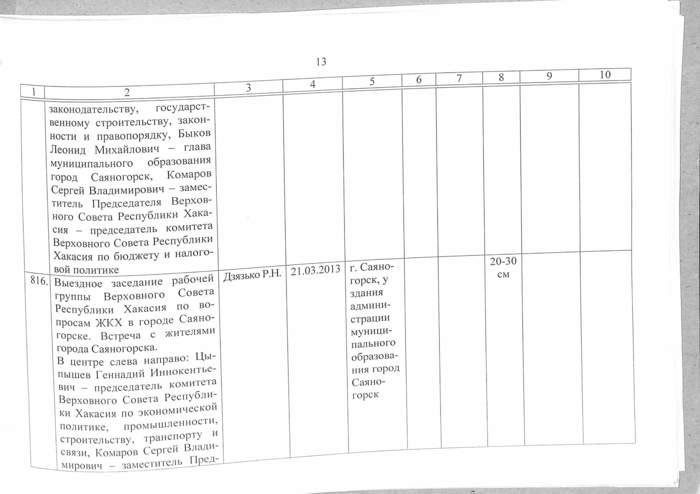 13

| 1 | 2 | 3 | 4 | 5 | 6 | 7 | 8 | 9 | 10 |
|---|---|---|---|---|---|---|---|---|---|
| | законодательству, государственному строительству, законности и правопорядку, Быков Леонид Михайлович – глава муниципального образования город Саяногорск, Комаров Сергей Владимирович – заместитель Председателя Верховного Совета Республики Хакасия – председатель комитета Верховного Совета Республики Хакасия по бюджету и налоговой политике | | | | | | | | |
| 816. | Выездное заседание рабочей группы Верховного Совета Республики Хакасия по вопросам ЖКХ в городе Саяногорске. Встреча с жителями города Саяногорска. В центре слева направо: Цыпышев Геннадий Иннокентьевич – председатель комитета Верховного Совета Республики Хакасия по экономической политике, промышленности, строительству, транспорту и связи, Комаров Сергей Владимирович – заместитель Пред- | Дзязько Р.Н. | 21.03.2013 | г. Саяногорск, у здания администрации муниципального образования город Саяногорск | | | 20-30 см | | |